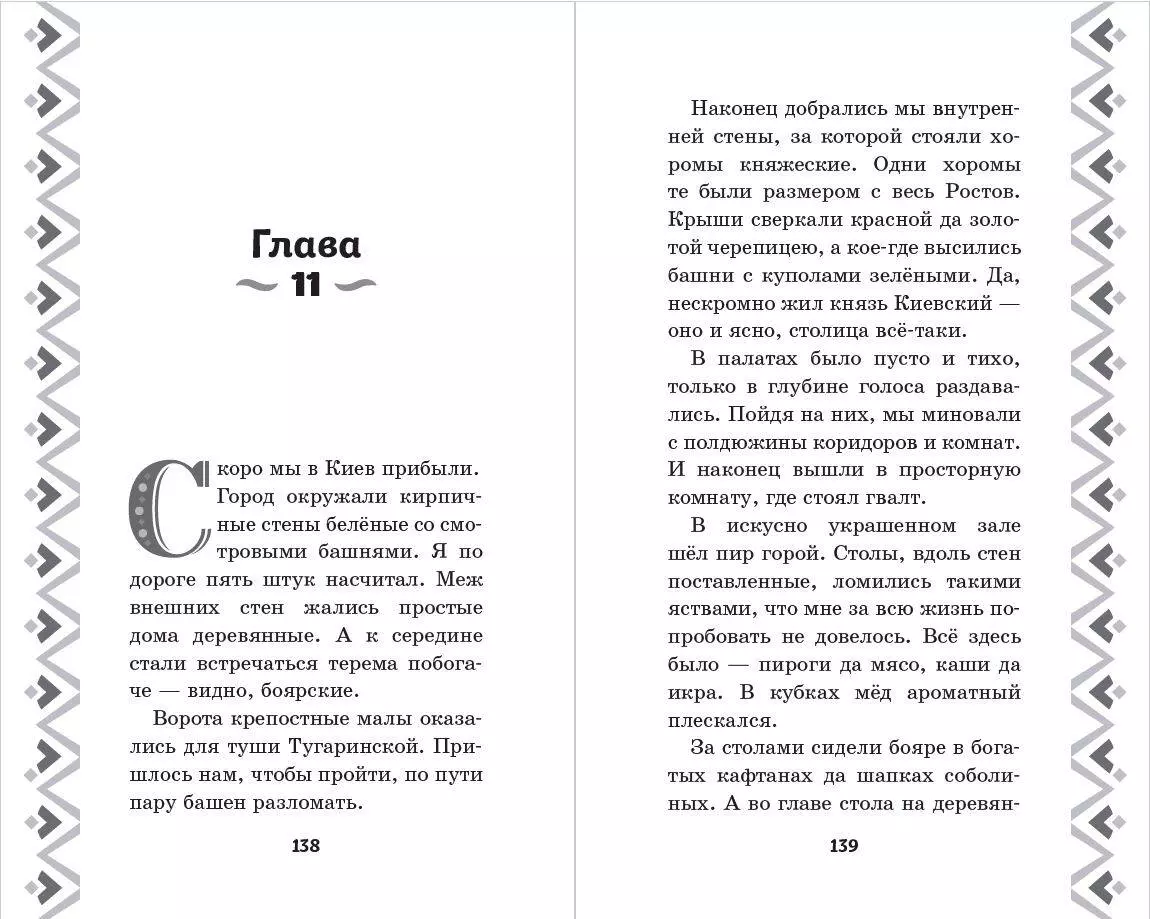 Глава
11

Скоро мы в Киев прибыли. Город окружали кирпичные стены белёные со смотровыми башнями. Я по дороге пять штук насчитал. Меж внешних стен жались простые дома деревянные. А к середине стали встречаться терема побогаче — видно, боярские.

Ворота крепостные малы оказались для туши Тугаринской. Пришлось нам, чтобы пройти, по пути пару башен разломать.

138

Наконец добрались мы внутренней стены, за которой стояли хоромы княжеские. Одни хоромы те были размером с весь Ростов. Крыши сверкали красной да золотой черепицею, а кое-где высились башни с куполами зелёными. Да, нескромно жил князь Киевский — оно и ясно, столица всё-таки.

В палатах было пусто и тихо, только в глубине голоса раздавались. Пойдя на них, мы миновали с полдюжины коридоров и комнат. И наконец вышли в просторную комнату, где стоял гвалт.

В искусно украшенном зале шёл пир горой. Столы, вдоль стен поставленные, ломились такими яствами, что мне за всю жизнь попробовать не довелось. Всё здесь было — пироги да мясо, каши да икра. В кубках мёд ароматный плескался.

За столами сидели бояре в богатых кафтанах да шапках соболиных. А во главе стола на деревян-

139